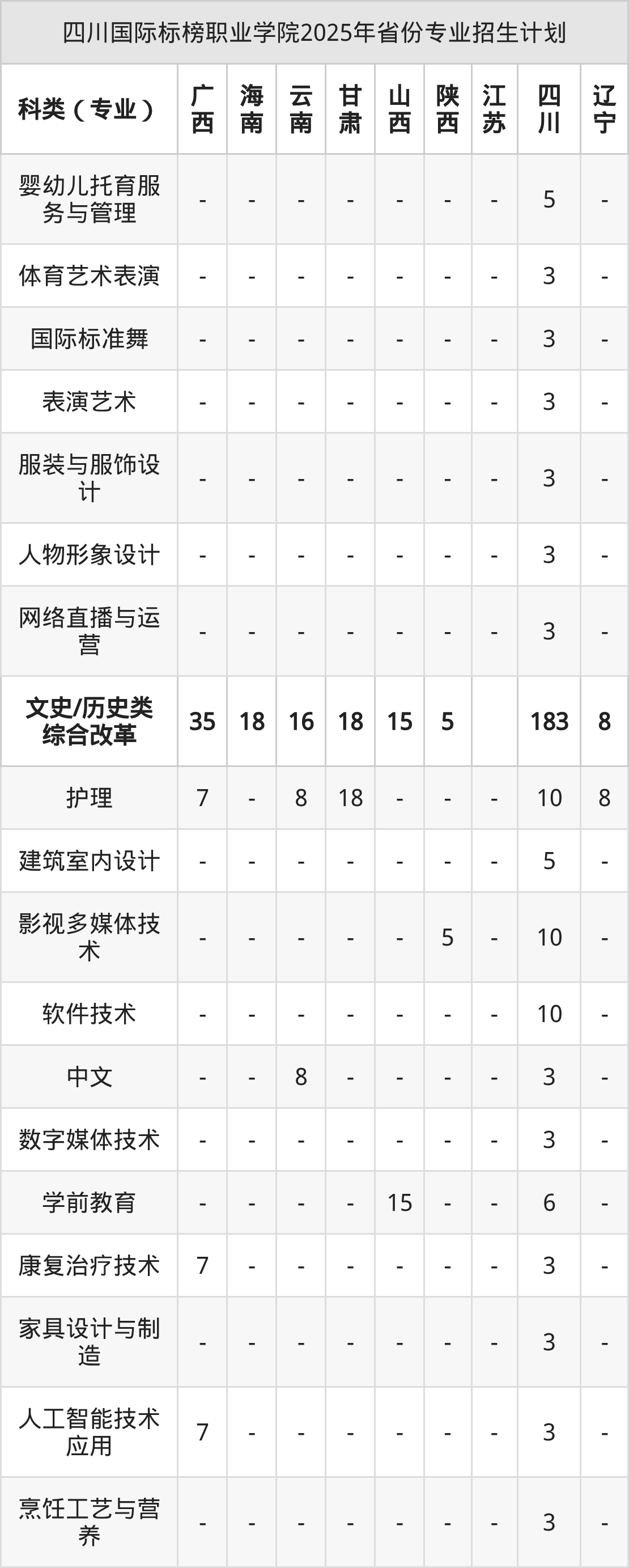 四川国际标榜职业学院2025年省份专业招生计划

| 科类（专业） | 广西 | 海南 | 云南 | 甘肃 | 山西 | 陕西 | 江苏 | 四川 | 辽宁 |
|---|---|---|---|---|---|---|---|---|---|
| 婴幼儿托育服务与管理 | - | - | - | - | - | - | - | 5 | - |
| 体育艺术表演 | - | - | - | - | - | - | - | 3 | - |
| 国际标准舞 | - | - | - | - | - | - | - | 3 | - |
| 表演艺术 | - | - | - | - | - | - | - | 3 | - |
| 服装与服饰设计 | - | - | - | - | - | - | - | 3 | - |
| 人物形象设计 | - | - | - | - | - | - | - | 3 | - |
| 网络直播与运营 | - | - | - | - | - | - | - | 3 | - |
| 文史/历史类综合改革 | 35 | 18 | 16 | 18 | 15 | 5 |  | 183 | 8 |
| 护理 | 7 | - | 8 | 18 | - | - | - | 10 | 8 |
| 建筑室内设计 | - | - | - | - | - | - | - | 5 | - |
| 影视多媒体技术 | - | - | - | - | - | 5 | - | 10 | - |
| 软件技术 | - | - | - | - | - | - | - | 10 | - |
| 中文 | - | - | 8 | - | - | - | - | 3 | - |
| 数字媒体技术 | - | - | - | - | - | - | - | 3 | - |
| 学前教育 | - | - | - | - | 15 | - | - | 6 | - |
| 康复治疗技术 | 7 | - | - | - | - | - | - | 3 | - |
| 家具设计与制造 | - | - | - | - | - | - | - | 3 | - |
| 人工智能技术应用 | 7 | - | - | - | - | - | - | 3 | - |
| 烹饪工艺与营养 | - | - | - | - | - | - | - | 3 | - |